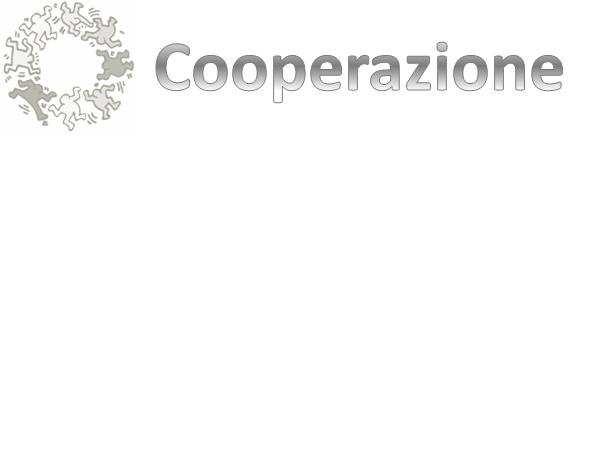 Cooperazione